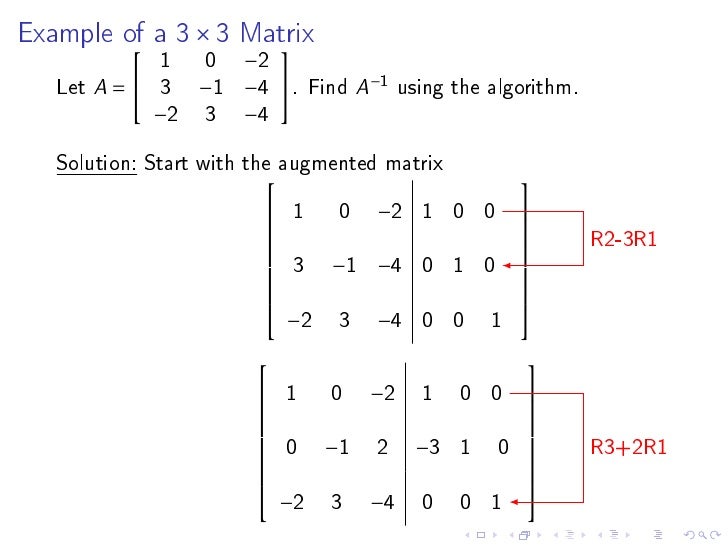 Example of a $3 \times 3$ Matrix

Let $A = \begin{bmatrix} 1 & 0 & -2 \\ 3 & -1 & -4 \\ -2 & 3 & -4 \end{bmatrix}$. Find $A^{-1}$ using the algorithm.

Solution: Start with the augmented matrix

$\left[\begin{array}{ccc|ccc} 1 & 0 & -2 & 1 & 0 & 0 \\ 3 & -1 & -4 & 0 & 1 & 0 \\ -2 & 3 & -4 & 0 & 0 & 1 \end{array}\right]$

R2-3R1

$\left[\begin{array}{ccc|ccc} 1 & 0 & -2 & 1 & 0 & 0 \\ 0 & -1 & 2 & -3 & 1 & 0 \\ -2 & 3 & -4 & 0 & 0 & 1 \end{array}\right]$

R3+2R1